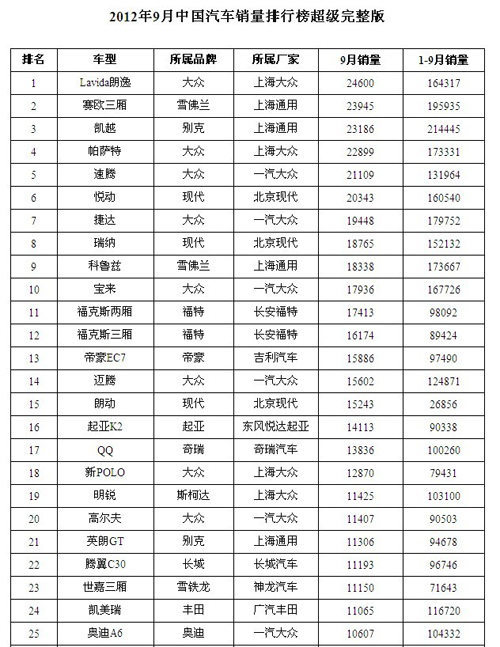 2012年9月中国汽车销量排行榜超级完整版

| 排名 | 车型 | 所属品牌 | 所属厂家 | 9月销量 | 1-9月销量 |
|---|---|---|---|---|---|
| 1 | Lavida朗逸 | 大众 | 上海大众 | 24600 | 164317 |
| 2 | 赛欧三厢 | 雪佛兰 | 上海通用 | 23945 | 195935 |
| 3 | 凯越 | 别克 | 上海通用 | 23186 | 214445 |
| 4 | 帕萨特 | 大众 | 上海大众 | 22899 | 173331 |
| 5 | 速腾 | 大众 | 一汽大众 | 21109 | 131964 |
| 6 | 悦动 | 现代 | 北京现代 | 20343 | 160540 |
| 7 | 捷达 | 大众 | 一汽大众 | 19448 | 179752 |
| 8 | 瑞纳 | 现代 | 北京现代 | 18765 | 152132 |
| 9 | 科鲁兹 | 雪佛兰 | 上海通用 | 18338 | 173667 |
| 10 | 宝来 | 大众 | 一汽大众 | 17936 | 167726 |
| 11 | 福克斯两厢 | 福特 | 长安福特 | 17413 | 98092 |
| 12 | 福克斯三厢 | 福特 | 长安福特 | 16174 | 89424 |
| 13 | 帝豪EC7 | 帝豪 | 吉利汽车 | 15886 | 97490 |
| 14 | 迈腾 | 大众 | 一汽大众 | 15602 | 124871 |
| 15 | 朗动 | 现代 | 北京现代 | 15243 | 26856 |
| 16 | 起亚K2 | 起亚 | 东风悦达起亚 | 14113 | 90338 |
| 17 | QQ | 奇瑞 | 奇瑞汽车 | 13836 | 100260 |
| 18 | 新POLO | 大众 | 上海大众 | 12870 | 79431 |
| 19 | 明锐 | 斯柯达 | 上海大众 | 11425 | 103100 |
| 20 | 高尔夫 | 大众 | 一汽大众 | 11407 | 90503 |
| 21 | 英朗GT | 别克 | 上海通用 | 11306 | 94678 |
| 22 | 腾翼C30 | 长城 | 长城汽车 | 11193 | 96746 |
| 23 | 世嘉三厢 | 雪铁龙 | 神龙汽车 | 11150 | 71643 |
| 24 | 凯美瑞 | 丰田 | 广汽丰田 | 11065 | 116720 |
| 25 | 奥迪A6 | 奥迪 | 一汽大众 | 10607 | 104332 |